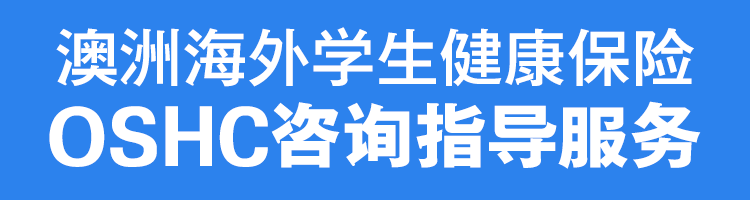 澳洲海外学生健康保险
OSHC咨询指导服务